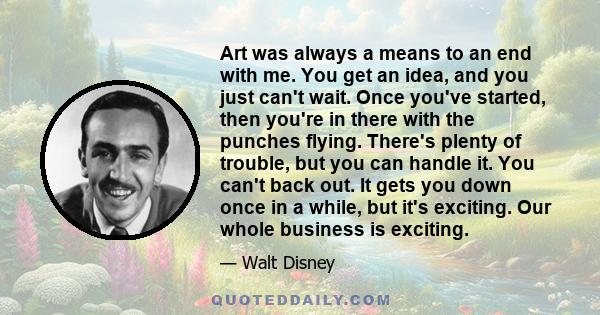 Art was always a means to an end with me. You get an idea, and you just can't wait. Once you've started, then you're in there with the punches flying. There's plenty of trouble, but you can handle it. You can't back out. It gets you down once in a while, but it's exciting. Our whole business is exciting.

— Walt Disney

QUOTEDDAILY.COM